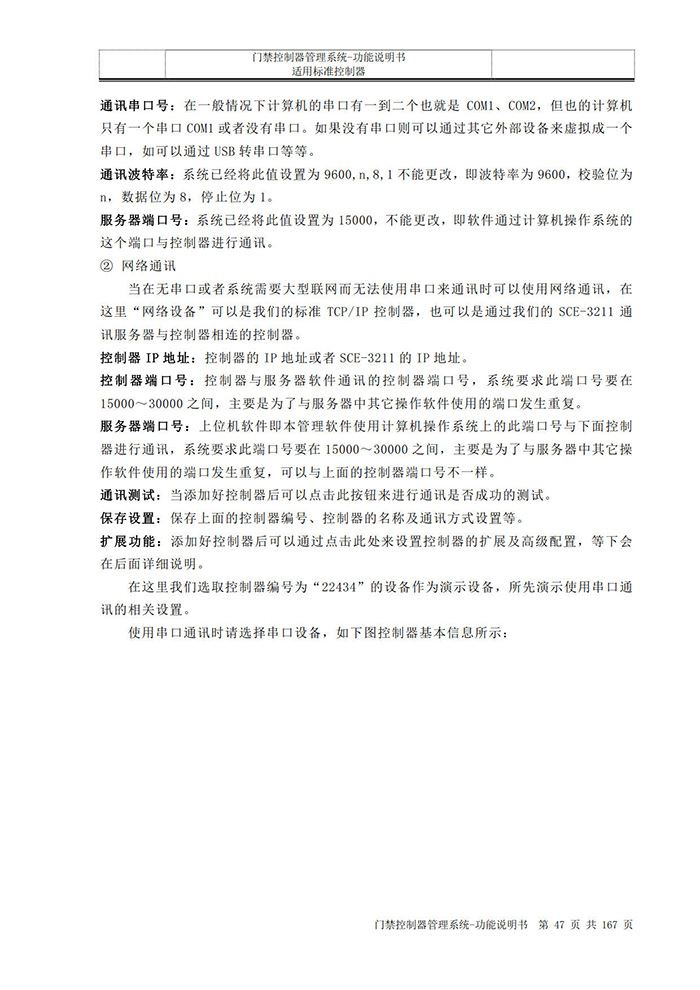 门禁控制器管理系统-功能说明书
适用标准控制器

通讯串口号：在一般情况下计算机的串口有一到二个也就是 COM1、COM2，但也的计算机只有一个串口 COM1 或者没有串口。如果没有串口则可以通过其它外部设备来虚拟成一个串口，如可以通过 USB 转串口等等。

通讯波特率：系统已经将此值设置为 9600,n,8,1 不能更改，即波特率为 9600，校验位为 n，数据位为 8，停止位为 1。

服务器端口号：系统已经将此值设置为 15000，不能更改，即软件通过计算机操作系统的这个端口与控制器进行通讯。

② 网络通讯

当在无串口或者系统需要大型联网而无法使用串口来通讯时可以使用网络通讯，在这里“网络设备”可以是我们的标准 TCP/IP 控制器，也可以是通过我们的 SCE-3211 通讯服务器与控制器相连的控制器。

控制器 IP 地址：控制器的 IP 地址或者 SCE-3211 的 IP 地址。

控制器端口号：控制器与服务器软件通讯的控制器端口号，系统要求此端口号要在 15000～30000 之间，主要是为了与服务器中其它操作软件使用的端口发生重复。

服务器端口号：上位机软件即本管理软件使用计算机操作系统上的此端口号与下面控制器进行通讯，系统要求此端口号要在 15000～30000 之间，主要是为了与服务器中其它操作软件使用的端口发生重复，可以与上面的控制器端口号不一样。

通讯测试：当添加好控制器后可以点击此按钮来进行通讯是否成功的测试。

保存设置：保存上面的控制器编号、控制器的名称及通讯方式设置等。

扩展功能：添加好控制器后可以通过点击此处来设置控制器的扩展及高级配置，等下会在后面详细说明。

在这里我们选取控制器编号为“22434”的设备作为演示设备，所先演示使用串口通讯的相关设置。

使用串口通讯时请选择串口设备，如下图控制器基本信息所示：

门禁控制器管理系统-功能说明书 第 47 页 共 167 页